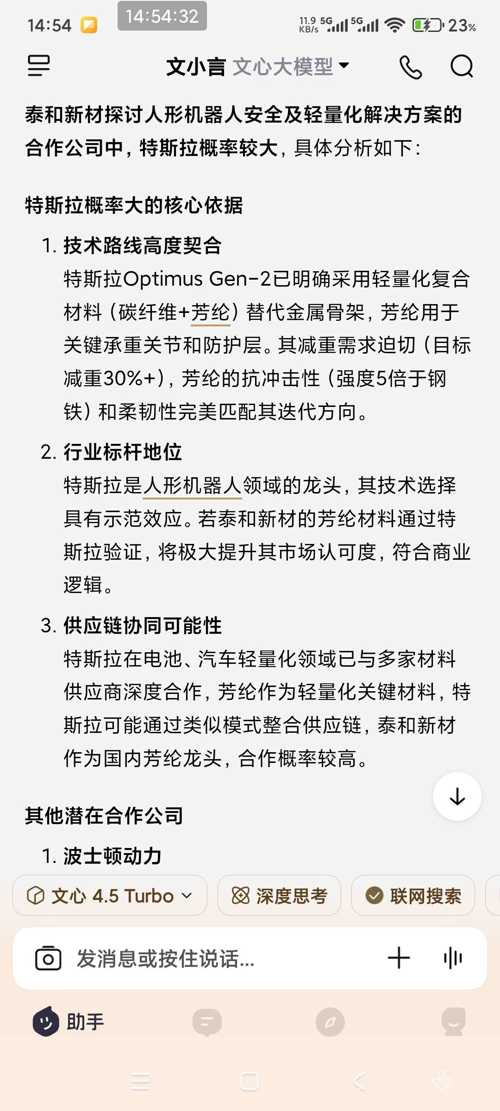 14:54 14:54:32 11.9 KB/s 5G 5G 23%

文小言 文心大模型

泰和新材探讨人形机器人安全及轻量化解决方案的合作公司中，特斯拉概率较大，具体分析如下：

特斯拉概率大的核心依据

1. 技术路线高度契合
特斯拉Optimus Gen-2已明确采用轻量化复合材料（碳纤维+芳纶）替代金属骨架，芳纶用于关键承重关节和防护层。其减重需求迫切（目标减重30%+），芳纶的抗冲击性（强度5倍于钢铁）和柔韧性完美匹配其迭代方向。

2. 行业标杆地位
特斯拉是人形机器人领域的龙头，其技术选择具有示范效应。若泰和新材的芳纶材料通过特斯拉验证，将极大提升其市场认可度，符合商业逻辑。

3. 供应链协同可能性
特斯拉在电池、汽车轻量化领域已与多家材料供应商深度合作，芳纶作为轻量化关键材料，特斯拉可能通过类似模式整合供应链，泰和新材作为国内芳纶龙头，合作概率较高。

其他潜在合作公司

1. 波士顿动力

文心 4.5 Turbo 深度思考 联网搜索

发消息或按住说话...

助手